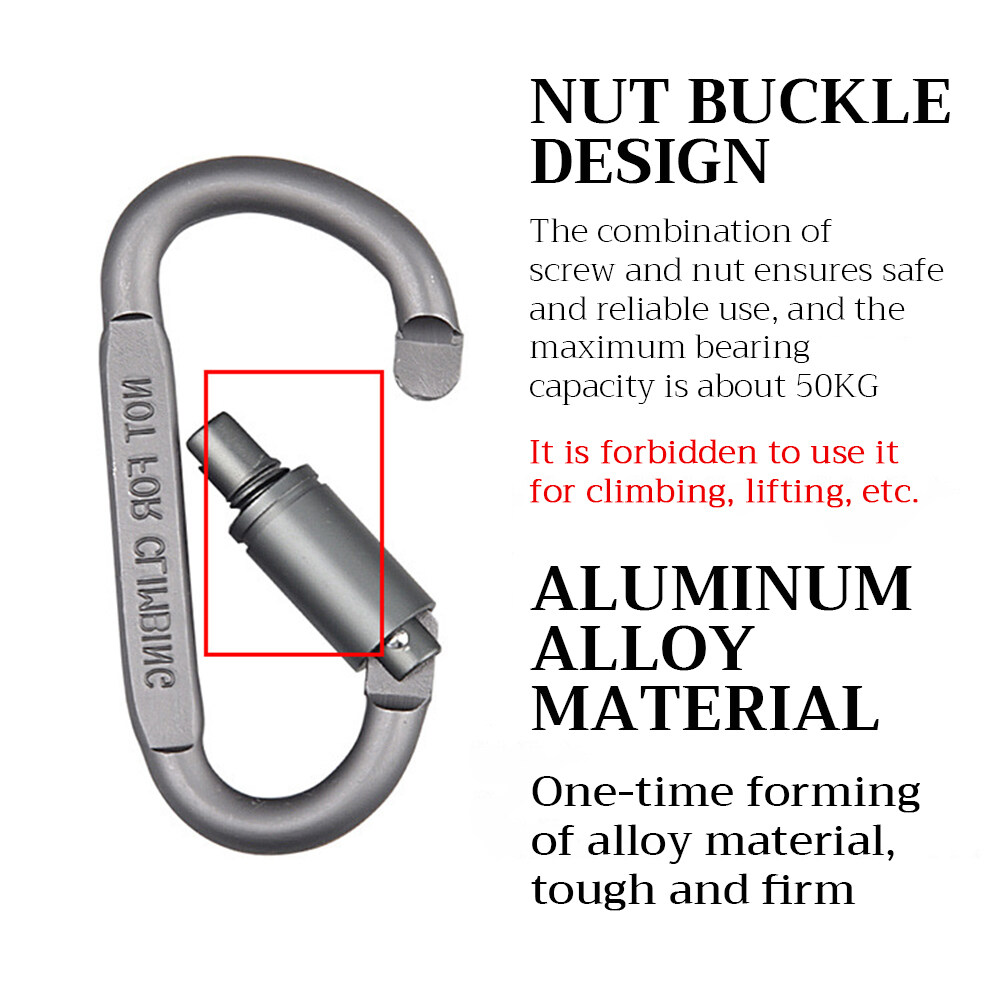 NOT FOR CLIMBING

NUT BUCKLE DESIGN

The combination of screw and nut ensures safe and reliable use, and the maximum bearing capacity is about 50KG

It is forbidden to use it for climbing, lifting, etc.

ALUMINUM ALLOY MATERIAL

One-time forming of alloy material, tough and firm